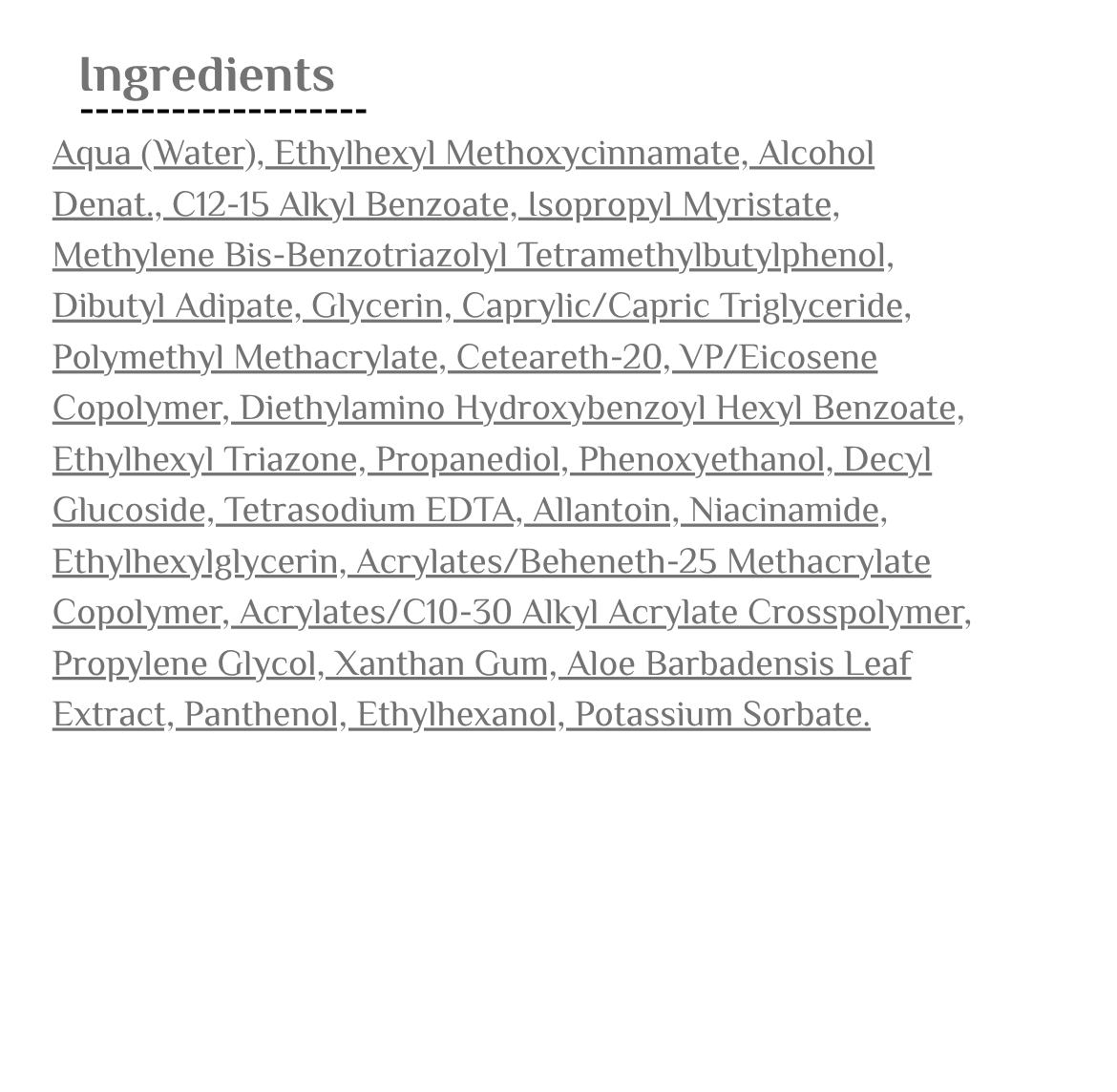 Ingredients

Aqua (Water), Ethylhexyl Methoxycinnamate, Alcohol Denat., C12-15 Alkyl Benzoate, Isopropyl Myristate, Methylene Bis-Benzotriazolyl Tetramethylbutylphenol, Dibutyl Adipate, Glycerin, Caprylic/Capric Triglyceride, Polymethyl Methacrylate, Ceteareth-20, VP/Eicosene Copolymer, Diethylamino Hydroxybenzoyl Hexyl Benzoate, Ethylhexyl Triazone, Propanediol, Phenoxyethanol, Decyl Glucoside, Tetrasodium EDTA, Allantoin, Niacinamide, Ethylhexylglycerin, Acrylates/Beheneth-25 Methacrylate Copolymer, Acrylates/C10-30 Alkyl Acrylate Crosspolymer, Propylene Glycol, Xanthan Gum, Aloe Barbadensis Leaf Extract, Panthenol, Ethylhexanol, Potassium Sorbate.